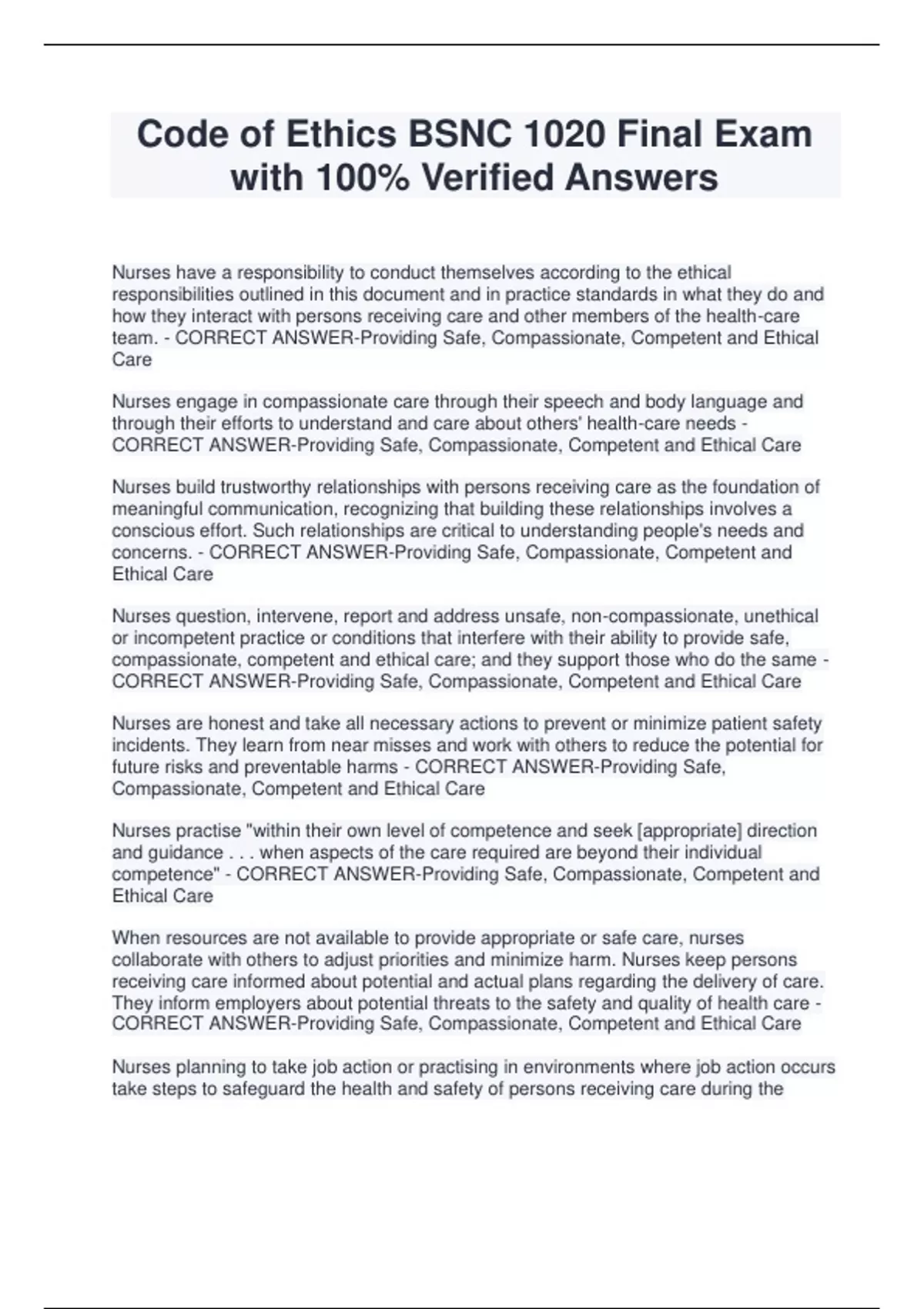 Code of Ethics BSNC 1020 Final Exam with 100% Verified Answers

Nurses have a responsibility to conduct themselves according to the ethical responsibilities outlined in this document and in practice standards in what they do and how they interact with persons receiving care and other members of the health-care team. - CORRECT ANSWER-Providing Safe, Compassionate, Competent and Ethical Care

Nurses engage in compassionate care through their speech and body language and through their efforts to understand and care about others' health-care needs - CORRECT ANSWER-Providing Safe, Compassionate, Competent and Ethical Care

Nurses build trustworthy relationships with persons receiving care as the foundation of meaningful communication, recognizing that building these relationships involves a conscious effort. Such relationships are critical to understanding people's needs and concerns. - CORRECT ANSWER-Providing Safe, Compassionate, Competent and Ethical Care

Nurses question, intervene, report and address unsafe, non-compassionate, unethical or incompetent practice or conditions that interfere with their ability to provide safe, compassionate, competent and ethical care; and they support those who do the same - CORRECT ANSWER-Providing Safe, Compassionate, Competent and Ethical Care

Nurses are honest and take all necessary actions to prevent or minimize patient safety incidents. They learn from near misses and work with others to reduce the potential for future risks and preventable harms - CORRECT ANSWER-Providing Safe, Compassionate, Competent and Ethical Care

Nurses practise "within their own level of competence and seek [appropriate] direction and guidance . . . when aspects of the care required are beyond their individual competence" - CORRECT ANSWER-Providing Safe, Compassionate, Competent and Ethical Care

When resources are not available to provide appropriate or safe care, nurses collaborate with others to adjust priorities and minimize harm. Nurses keep persons receiving care informed about potential and actual plans regarding the delivery of care. They inform employers about potential threats to the safety and quality of health care - CORRECT ANSWER-Providing Safe, Compassionate, Competent and Ethical Care

Nurses planning to take job action or practising in environments where job action occurs take steps to safeguard the health and safety of persons receiving care during the